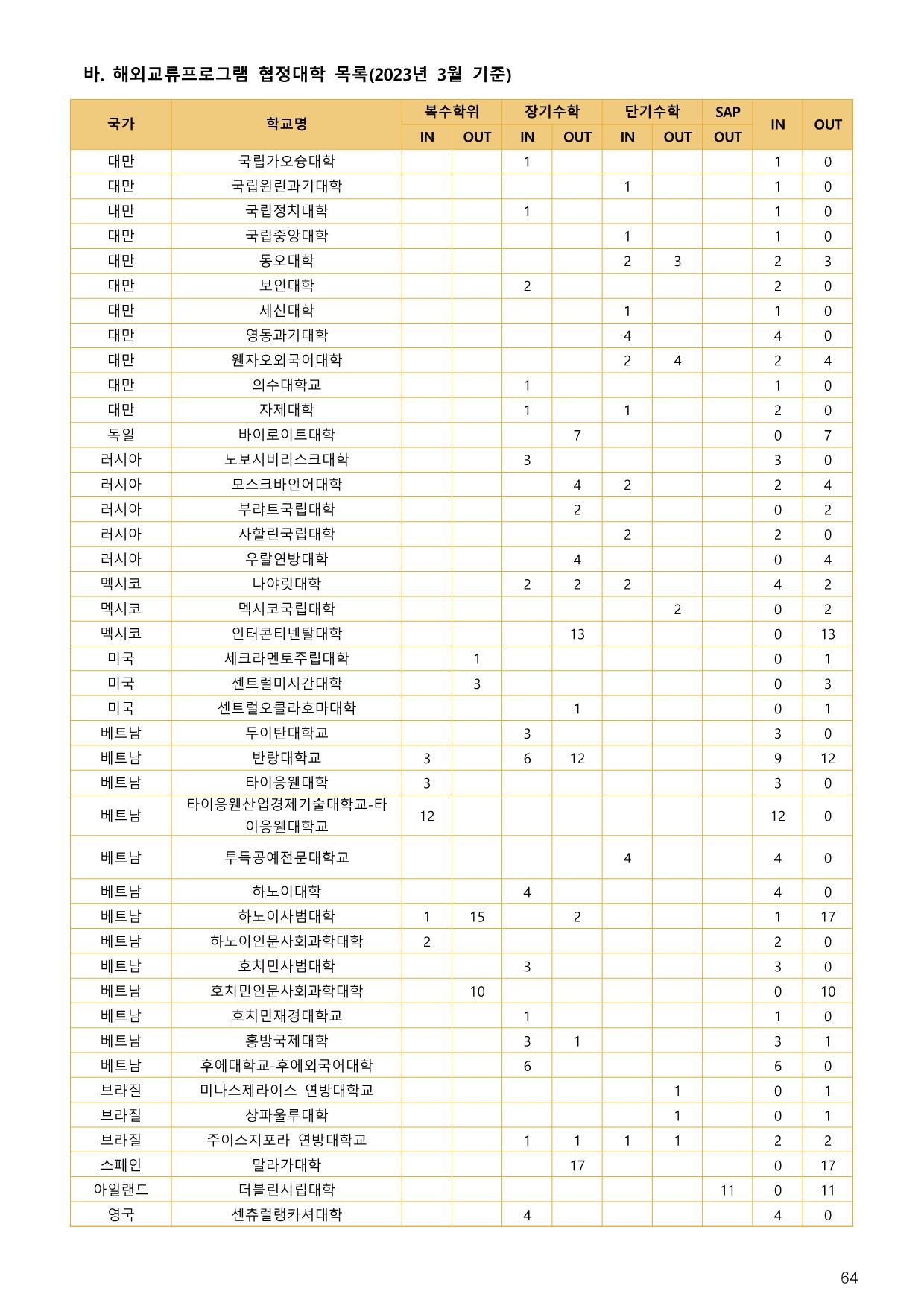 바. 해외교류프로그램 협정대학 목록(2023년 3월 기준)

| 국가 | 학교명 | 복수학위 IN | 복수학위 OUT | 장기수학 IN | 장기수학 OUT | 단기수학 IN | 단기수학 OUT | SAP OUT | IN | OUT |
|---|---|---|---|---|---|---|---|---|---|---|
| 대만 | 국립가오슝대학 | | | 1 | | | | | 1 | 0 |
| 대만 | 국립윈린과기대학 | | | | | 1 | | | 1 | 0 |
| 대만 | 국립정치대학 | | | 1 | | | | | 1 | 0 |
| 대만 | 국립중앙대학 | | | | | 1 | | | 1 | 0 |
| 대만 | 동오대학 | | | | | 2 | 3 | | 2 | 3 |
| 대만 | 보인대학 | | | 2 | | | | | 2 | 0 |
| 대만 | 세신대학 | | | | | 1 | | | 1 | 0 |
| 대만 | 영동과기대학 | | | | | 4 | | | 4 | 0 |
| 대만 | 웬자오외국어대학 | | | | | 2 | 4 | | 2 | 4 |
| 대만 | 의수대학교 | | | 1 | | | | | 1 | 0 |
| 대만 | 자제대학 | | | 1 | | 1 | | | 2 | 0 |
| 독일 | 바이로이트대학 | | | | 7 | | | | 0 | 7 |
| 러시아 | 노보시비리스크대학 | | | 3 | | | | | 3 | 0 |
| 러시아 | 모스크바언어대학 | | | | 4 | 2 | | | 2 | 4 |
| 러시아 | 부랴트국립대학 | | | | 2 | | | | 0 | 2 |
| 러시아 | 사할린국립대학 | | | | | 2 | | | 2 | 0 |
| 러시아 | 우랄연방대학 | | | | 4 | | | | 0 | 4 |
| 멕시코 | 나야릿대학 | | | 2 | 2 | 2 | | | 4 | 2 |
| 멕시코 | 멕시코국립대학 | | | | | | 2 | | 0 | 2 |
| 멕시코 | 인터콘티넨탈대학 | | | | 13 | | | | 0 | 13 |
| 미국 | 세크라멘토주립대학 | | 1 | | | | | | 0 | 1 |
| 미국 | 센트럴미시간대학 | | 3 | | | | | | 0 | 3 |
| 미국 | 센트럴오클라호마대학 | | | | 1 | | | | 0 | 1 |
| 베트남 | 두이탄대학교 | | | 3 | | | | | 3 | 0 |
| 베트남 | 반랑대학교 | 3 | | 6 | 12 | | | | 9 | 12 |
| 베트남 | 타이응웬대학 | 3 | | | | | | | 3 | 0 |
| 베트남 | 타이응웬산업경제기술대학교-타이응웬대학교 | 12 | | | | | | | 12 | 0 |
| 베트남 | 투득공예전문대학교 | | | | | 4 | | | 4 | 0 |
| 베트남 | 하노이대학 | | | 4 | | | | | 4 | 0 |
| 베트남 | 하노이사범대학 | 1 | 15 | | 2 | | | | 1 | 17 |
| 베트남 | 하노이인문사회과학대학 | 2 | | | | | | | 2 | 0 |
| 베트남 | 호치민사범대학 | | | 3 | | | | | 3 | 0 |
| 베트남 | 호치민인문사회과학대학 | | 10 | | | | | | 0 | 10 |
| 베트남 | 호치민재경대학교 | | | 1 | | | | | 1 | 0 |
| 베트남 | 홍방국제대학 | | | 3 | 1 | | | | 3 | 1 |
| 베트남 | 후에대학교-후에외국어대학 | | | 6 | | | | | 6 | 0 |
| 브라질 | 미나스제라이스 연방대학교 | | | | | | 1 | | 0 | 1 |
| 브라질 | 상파울루대학 | | | | | | 1 | | 0 | 1 |
| 브라질 | 주이스지포라 연방대학교 | | | 1 | 1 | 1 | 1 | | 2 | 2 |
| 스페인 | 말라가대학 | | | | 17 | | | | 0 | 17 |
| 아일랜드 | 더블린시립대학 | | | | | | | 11 | 0 | 11 |
| 영국 | 센츄럴랭카셔대학 | | | 4 | | | | | 4 | 0 |

64